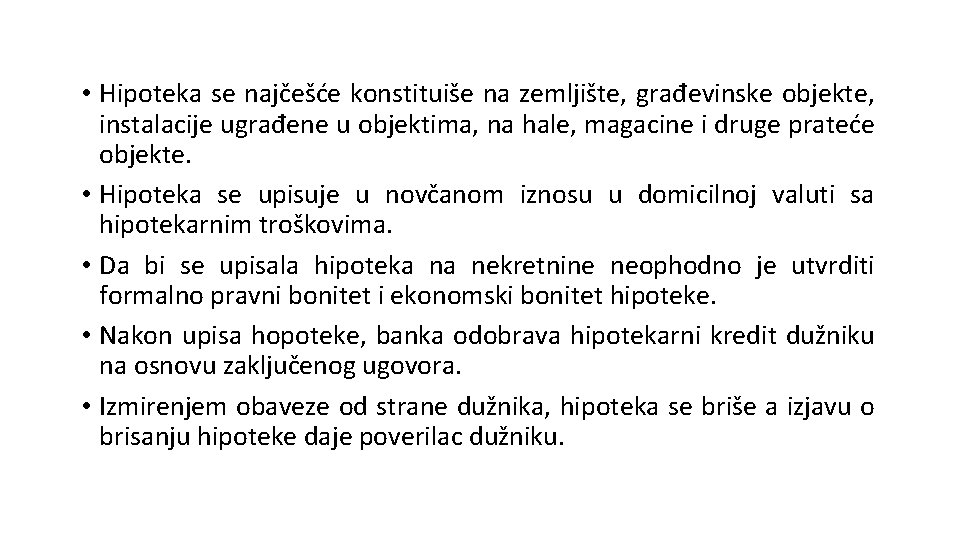 • Hipoteka se najčešće konstituiše na zemljište, građevinske objekte, instalacije ugrađene u objektima, na hale, magacine i druge prateće objekte.

• Hipoteka se upisuje u novčanom iznosu u domicilnoj valuti sa hipotekarnim troškovima.

• Da bi se upisala hipoteka na nekretnine neophodno je utvrditi formalno pravni bonitet i ekonomski bonitet hipoteke.

• Nakon upisa hopoteke, banka odobrava hipotekarni kredit dužniku na osnovu zaključenog ugovora.

• Izmirenjem obaveze od strane dužnika, hipoteka se briše a izjavu o brisanju hipoteke daje poverilac dužniku.